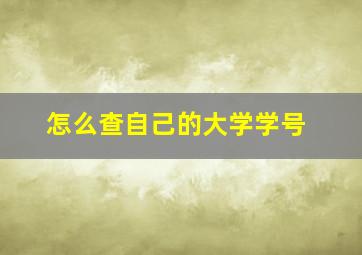 怎么查自己的大学学号